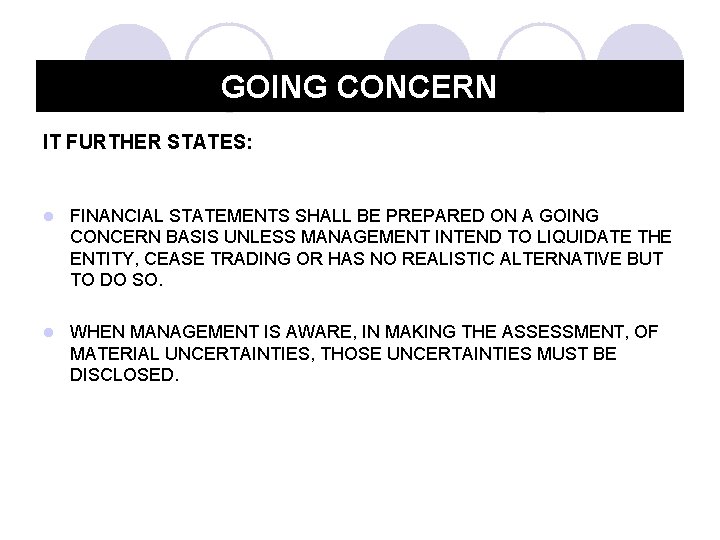 GOING CONCERN

IT FURTHER STATES:

FINANCIAL STATEMENTS SHALL BE PREPARED ON A GOING CONCERN BASIS UNLESS MANAGEMENT INTEND TO LIQUIDATE THE ENTITY, CEASE TRADING OR HAS NO REALISTIC ALTERNATIVE BUT TO DO SO.

WHEN MANAGEMENT IS AWARE, IN MAKING THE ASSESSMENT, OF MATERIAL UNCERTAINTIES, THOSE UNCERTAINTIES MUST BE DISCLOSED.